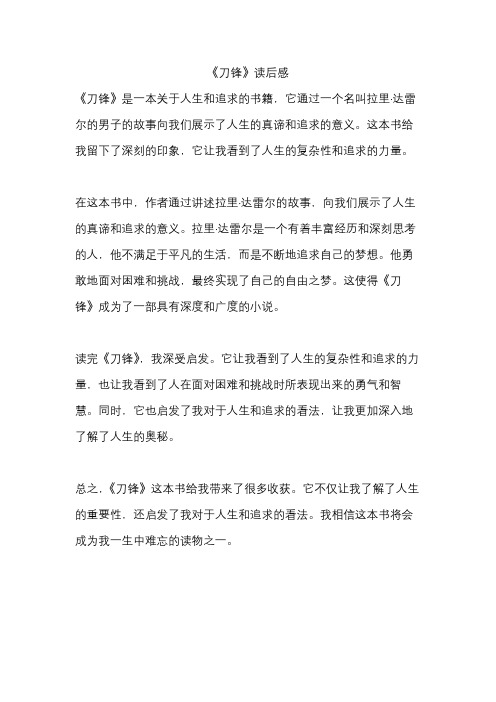 《刀锋》读后感

《刀锋》是一本关于人生和追求的书籍，它通过一个名叫拉里·达雷尔的男子的故事向我们展示了人生的真谛和追求的意义。这本书给我留下了深刻的印象，它让我看到了人生的复杂性和追求的力量。

在这本书中，作者通过讲述拉里·达雷尔的故事，向我们展示了人生的真谛和追求的意义。拉里·达雷尔是一个有着丰富经历和深刻思考的人，他不满足于平凡的生活，而是不断地追求自己的梦想。他勇敢地面对困难和挑战，最终实现了自己的自由之梦。这使得《刀锋》成为了一部具有深度和广度的小说。

读完《刀锋》，我深受启发。它让我看到了人生的复杂性和追求的力量，也让我看到了人在面对困难和挑战时所表现出来的勇气和智慧。同时，它也启发了我对于人生和追求的看法，让我更加深入地了解了人生的奥秘。

总之，《刀锋》这本书给我带来了很多收获。它不仅让我了解了人生的重要性，还启发了我对于人生和追求的看法。我相信这本书将会成为我一生中难忘的读物之一。